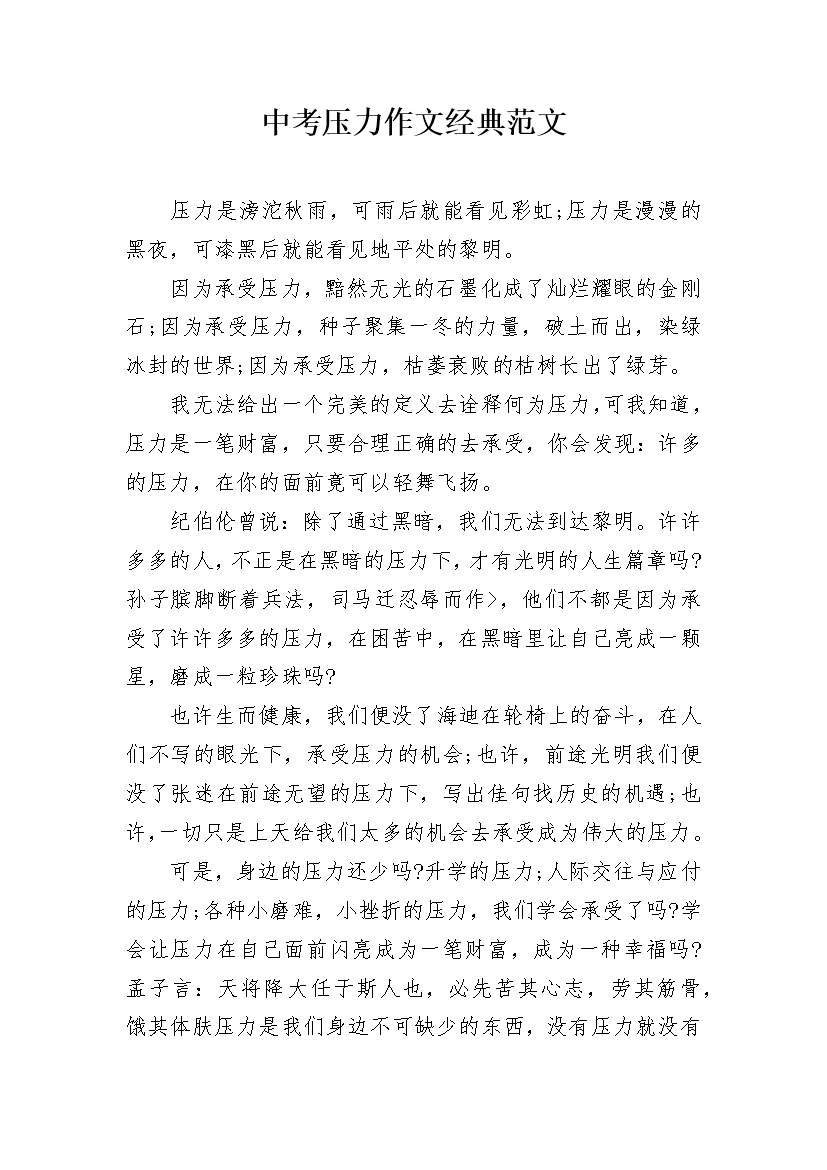 中考压力作文经典范文

压力是滂沱秋雨，可雨后就能看见彩虹;压力是漫漫的黑夜，可漆黑后就能看见地平处的黎明。

因为承受压力，黯然无光的石墨化成了灿烂耀眼的金刚石;因为承受压力，种子聚集一冬的力量，破土而出，染绿冰封的世界;因为承受压力，枯萎衰败的枯树长出了绿芽。

我无法给出一个完美的定义去诠释何为压力，可我知道，压力是一笔财富，只要合理正确的去承受，你会发现：许多的压力，在你的面前竟可以轻舞飞扬。

纪伯伦曾说：除了通过黑暗，我们无法到达黎明。许许多多的人，不正是在黑暗的压力下，才有光明的人生篇章吗?孙子膑脚断着兵法，司马迁忍辱而作>，他们不都是因为承受了许许多多的压力，在困苦中，在黑暗里让自己亮成一颗星，磨成一粒珍珠吗?

也许生而健康，我们便没了海迪在轮椅上的奋斗，在人们不写的眼光下，承受压力的机会;也许，前途光明我们便没了张迷在前途无望的压力下，写出佳句找历史的机遇;也许，一切只是上天给我们太多的机会去承受成为伟大的压力。

可是，身边的压力还少吗?升学的压力;人际交往与应付的压力;各种小磨难，小挫折的压力，我们学会承受了吗?学会让压力在自己面前闪亮成为一笔财富，成为一种幸福吗?孟子言：天将降大任于斯人也，必先苦其心志，劳其筋骨，饿其体肤压力是我们身边不可缺少的东西，没有压力就没有